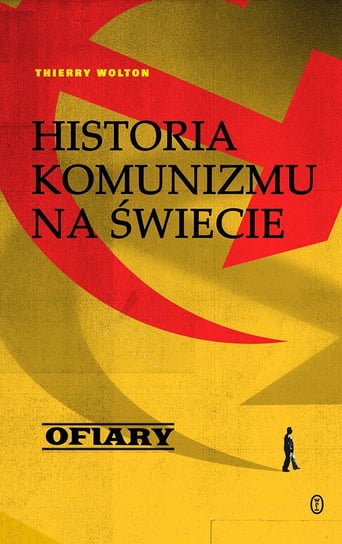 THIERRY WOLTON

HISTORIA KOMUNIZMU NA ŚWIECIE

OFIARY